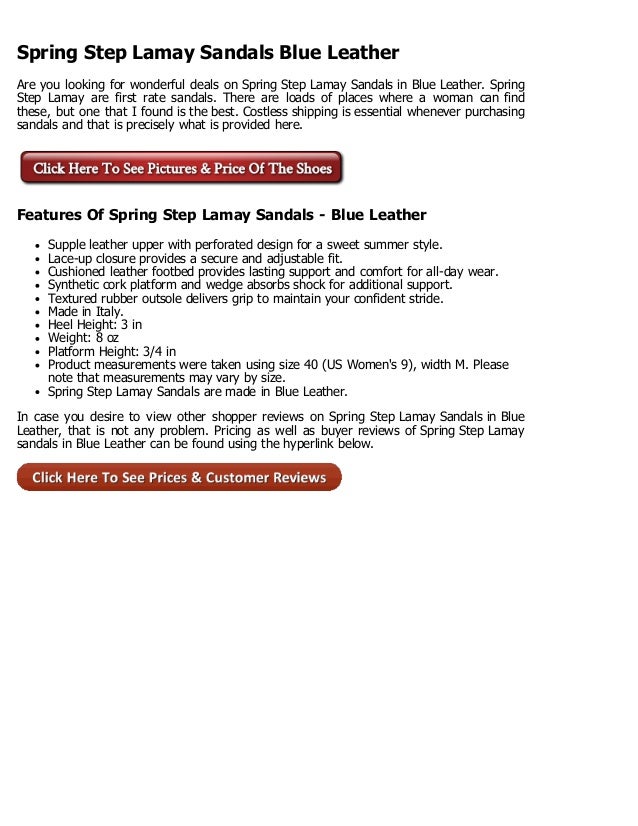 Spring Step Lamay Sandals Blue Leather

Are you looking for wonderful deals on Spring Step Lamay Sandals in Blue Leather. Spring Step Lamay are first rate sandals. There are loads of places where a woman can find these, but one that I found is the best. Costless shipping is essential whenever purchasing sandals and that is precisely what is provided here.

Click Here To See Pictures & Price Of The Shoes

Features Of Spring Step Lamay Sandals - Blue Leather

- Supple leather upper with perforated design for a sweet summer style.
- Lace-up closure provides a secure and adjustable fit.
- Cushioned leather footbed provides lasting support and comfort for all-day wear.
- Synthetic cork platform and wedge absorbs shock for additional support.
- Textured rubber outsole delivers grip to maintain your confident stride.
- Made in Italy.
- Heel Height: 3 in
- Weight: 8 oz
- Platform Height: 3/4 in
- Product measurements were taken using size 40 (US Women's 9), width M. Please note that measurements may vary by size.
- Spring Step Lamay Sandals are made in Blue Leather.

In case you desire to view other shopper reviews on Spring Step Lamay Sandals in Blue Leather, that is not any problem. Pricing as well as buyer reviews of Spring Step Lamay sandals in Blue Leather can be found using the hyperlink below.

Click Here To See Prices & Customer Reviews